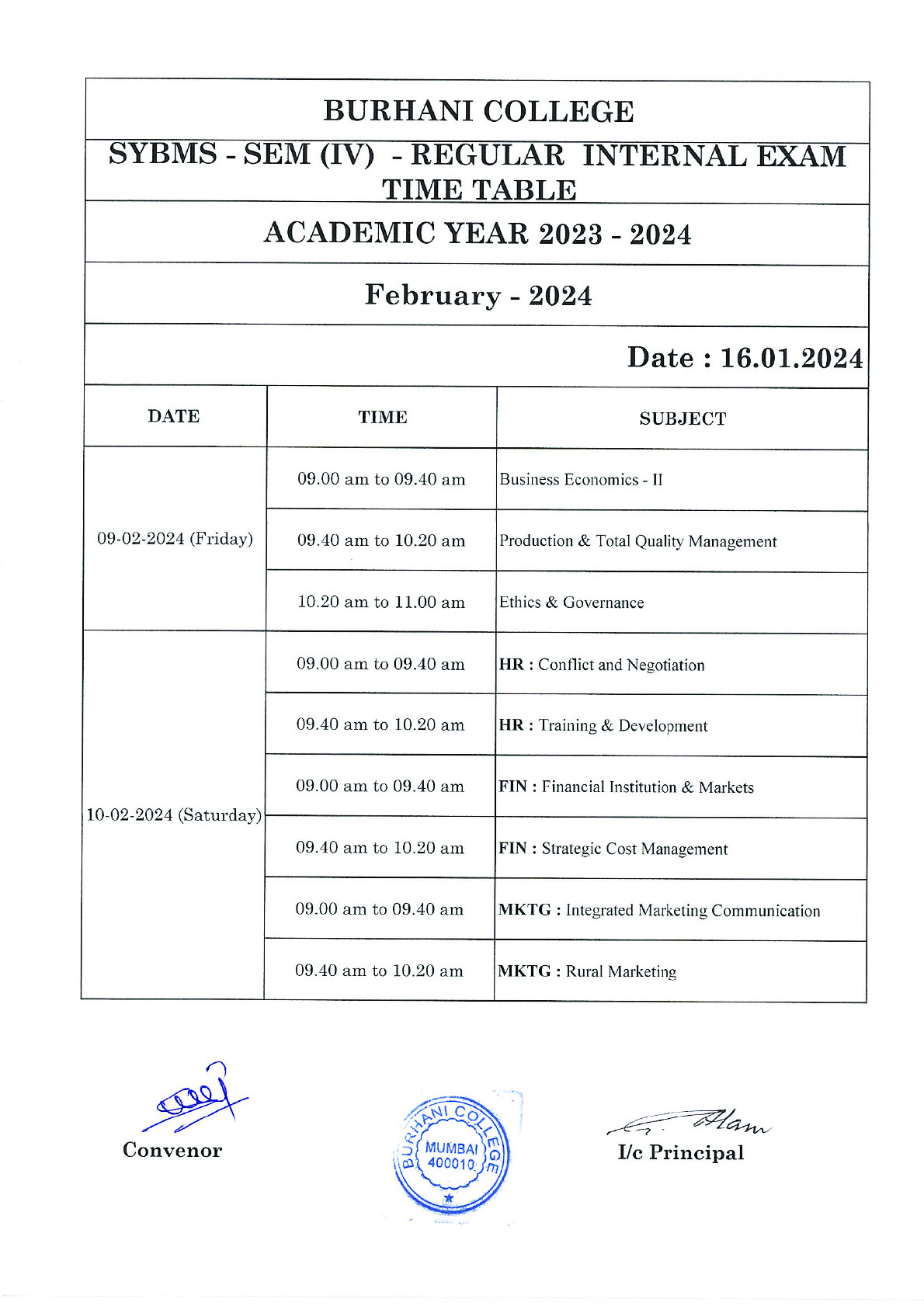 BURHANI COLLEGE

SYBMS - SEM (IV) - REGULAR INTERNAL EXAM TIME TABLE

ACADEMIC YEAR 2023 - 2024

February - 2024

Date : 16.01.2024

| DATE | TIME | SUBJECT |
|---|---|---|
| 09-02-2024 (Friday) | 09.00 am to 09.40 am | Business Economics - II |
| | 09.40 am to 10.20 am | Production & Total Quality Management |
| | 10.20 am to 11.00 am | Ethics & Governance |
| 10-02-2024 (Saturday) | 09.00 am to 09.40 am | HR : Conflict and Negotiation |
| | 09.40 am to 10.20 am | HR : Training & Development |
| | 09.00 am to 09.40 am | FIN : Financial Institution & Markets |
| | 09.40 am to 10.20 am | FIN : Strategic Cost Management |
| | 09.00 am to 09.40 am | MKTG : Integrated Marketing Communication |
| | 09.40 am to 10.20 am | MKTG : Rural Marketing |

Convenor

BURHANI COLLEGE MUMBAI 400010

I/c Principal